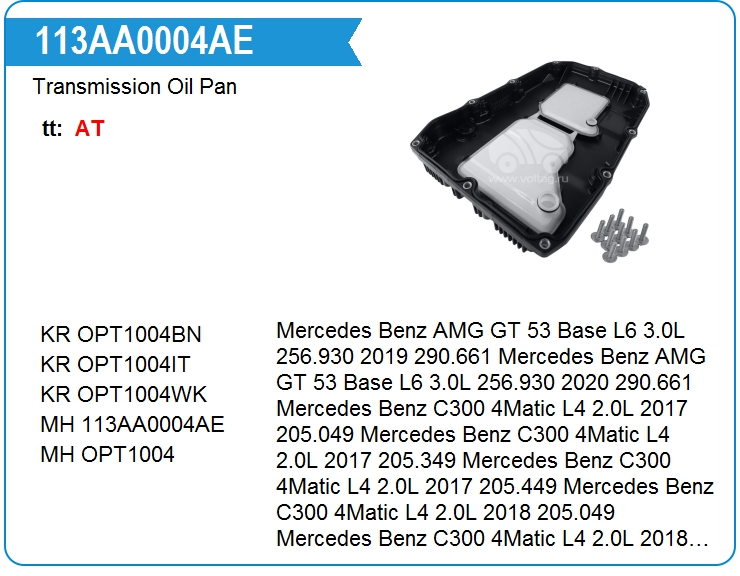 113AA0004AE

Transmission Oil Pan

tt: AT

www.voltag.ru

KR OPT1004BN
KR OPT1004IT
KR OPT1004WK
MH 113AA0004AE
MH OPT1004

Mercedes Benz AMG GT 53 Base L6 3.0L 256.930 2019 290.661 Mercedes Benz AMG GT 53 Base L6 3.0L 256.930 2020 290.661 Mercedes Benz C300 4Matic L4 2.0L 2017 205.049 Mercedes Benz C300 4Matic L4 2.0L 2017 205.349 Mercedes Benz C300 4Matic L4 2.0L 2017 205.449 Mercedes Benz C300 4Matic L4 2.0L 2018 205.049 Mercedes Benz C300 4Matic L4 2.0L 2018…